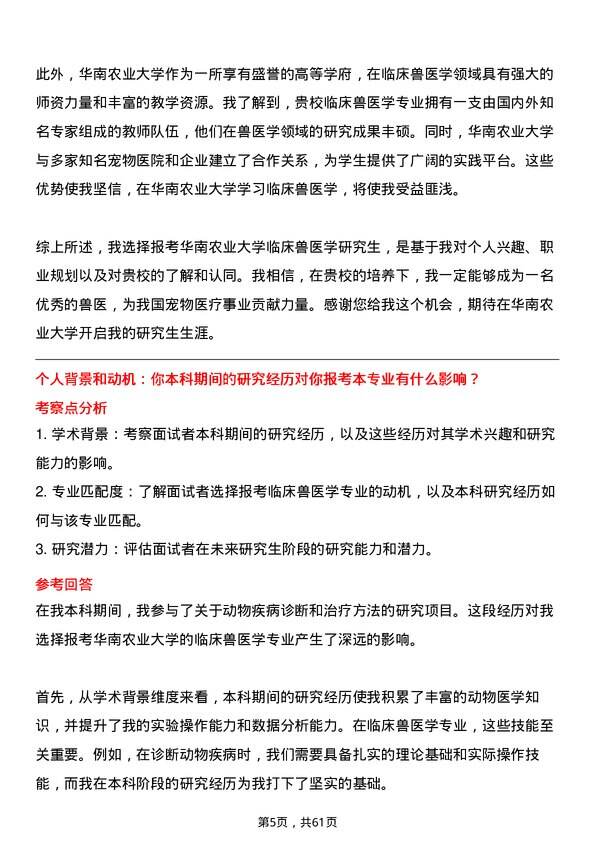 此外，华南农业大学作为一所享有盛誉的高等学府，在临床兽医学领域具有强大的师资力量和丰富的教学资源。我了解到，贵校临床兽医学专业拥有一支由国内外知名专家组成的教师队伍，他们在兽医学领域的研究成果丰硕。同时，华南农业大学与多家知名宠物医院和企业建立了合作关系，为学生提供了广阔的实践平台。这些优势使我坚信，在华南农业大学学习临床兽医学，将使我受益匪浅。

综上所述，我选择报考华南农业大学临床兽医学研究生，是基于我对个人兴趣、职业规划以及对贵校的了解和认同。我相信，在贵校的培养下，我一定能够成为一名优秀的兽医，为我国宠物医疗事业贡献力量。感谢您给我这个机会，期待在华南农业大学开启我的研究生生涯。

个人背景和动机：你本科期间的研究经历对你报考本专业有什么影响？

考察点分析

1. 学术背景：考察面试者本科期间的研究经历，以及这些经历对其学术兴趣和研究能力的影响。

2. 专业匹配度：了解面试者选择报考临床兽医学专业的动机，以及本科研究经历如何与该专业匹配。

3. 研究潜力：评估面试者在未来研究生阶段的研究能力和潜力。

参考回答

在我本科期间，我参与了关于动物疾病诊断和治疗方法的研究项目。这段经历对我选择报考华南农业大学的临床兽医学专业产生了深远的影响。

首先，从学术背景维度来看，本科期间的研究经历使我积累了丰富的动物医学知识，并提升了我的实验操作能力和数据分析能力。在临床兽医学专业，这些技能至关重要。例如，在诊断动物疾病时，我们需要具备扎实的理论基础和实际操作技能，而我在本科阶段的研究经历为我打下了坚实的基础。

第5页，共61页